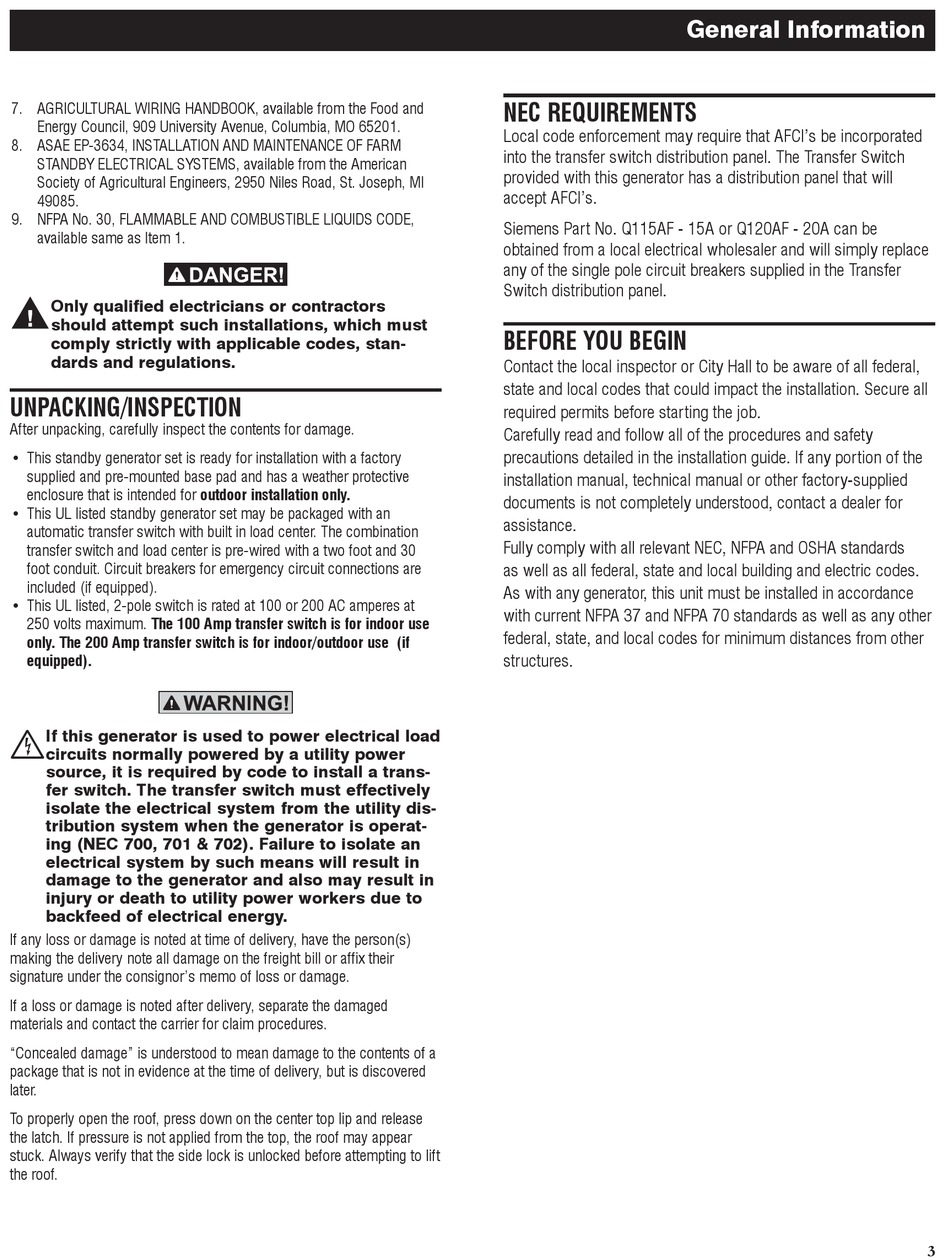 General Information

7. AGRICULTURAL WIRING HANDBOOK, available from the Food and Energy Council, 909 University Avenue, Columbia, MO 65201.
8. ASAE EP-3634, INSTALLATION AND MAINTENANCE OF FARM STANDBY ELECTRICAL SYSTEMS, available from the American Society of Agricultural Engineers, 2950 Niles Road, St. Joseph, MI 49085.
9. NFPA No. 30, FLAMMABLE AND COMBUSTIBLE LIQUIDS CODE, available same as Item 1.

DANGER!

Only qualified electricians or contractors should attempt such installations, which must comply strictly with applicable codes, standards and regulations.

UNPACKING/INSPECTION
After unpacking, carefully inspect the contents for damage.

• This standby generator set is ready for installation with a factory supplied and pre-mounted base pad and has a weather protective enclosure that is intended for outdoor installation only.
• This UL listed standby generator set may be packaged with an automatic transfer switch with built in load center. The combination transfer switch and load center is pre-wired with a two foot and 30 foot conduit. Circuit breakers for emergency circuit connections are included (if equipped).
• This UL listed, 2-pole switch is rated at 100 or 200 AC amperes at 250 volts maximum. The 100 Amp transfer switch is for indoor use only. The 200 Amp transfer switch is for indoor/outdoor use (if equipped).

WARNING!

If this generator is used to power electrical load circuits normally powered by a utility power source, it is required by code to install a transfer switch. The transfer switch must effectively isolate the electrical system from the utility distribution system when the generator is operating (NEC 700, 701 & 702). Failure to isolate an electrical system by such means will result in damage to the generator and also may result in injury or death to utility power workers due to backfeed of electrical energy.

If any loss or damage is noted at time of delivery, have the person(s) making the delivery note all damage on the freight bill or affix their signature under the consignor's memo of loss or damage.

If a loss or damage is noted after delivery, separate the damaged materials and contact the carrier for claim procedures.

"Concealed damage" is understood to mean damage to the contents of a package that is not in evidence at the time of delivery, but is discovered later.

To properly open the roof, press down on the center top lip and release the latch. If pressure is not applied from the top, the roof may appear stuck. Always verify that the side lock is unlocked before attempting to lift the roof.

NEC REQUIREMENTS
Local code enforcement may require that AFCI's be incorporated into the transfer switch distribution panel. The Transfer Switch provided with this generator has a distribution panel that will accept AFCI's.

Siemens Part No. Q115AF - 15A or Q120AF - 20A can be obtained from a local electrical wholesaler and will simply replace any of the single pole circuit breakers supplied in the Transfer Switch distribution panel.

BEFORE YOU BEGIN
Contact the local inspector or City Hall to be aware of all federal, state and local codes that could impact the installation. Secure all required permits before starting the job.
Carefully read and follow all of the procedures and safety precautions detailed in the installation guide. If any portion of the installation manual, technical manual or other factory-supplied documents is not completely understood, contact a dealer for assistance.
Fully comply with all relevant NEC, NFPA and OSHA standards as well as all federal, state and local building and electric codes. As with any generator, this unit must be installed in accordance with current NFPA 37 and NFPA 70 standards as well as any other federal, state, and local codes for minimum distances from other structures.

3